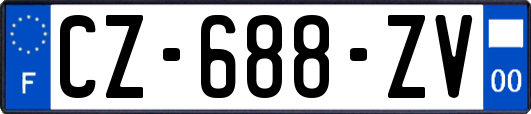 F
CZ-688-ZV
00